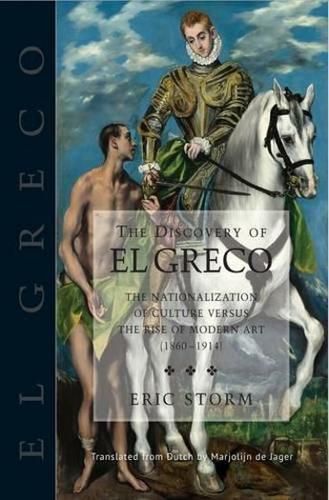 EL GRECO

THE DISCOVERY OF
EL GRECO

THE NATIONALIZATION OF CULTURE VERSUS THE RISE OF MODERN ART (1860–1914)

ERIC STORM

Translated from Dutch by Marjolijn de Jager